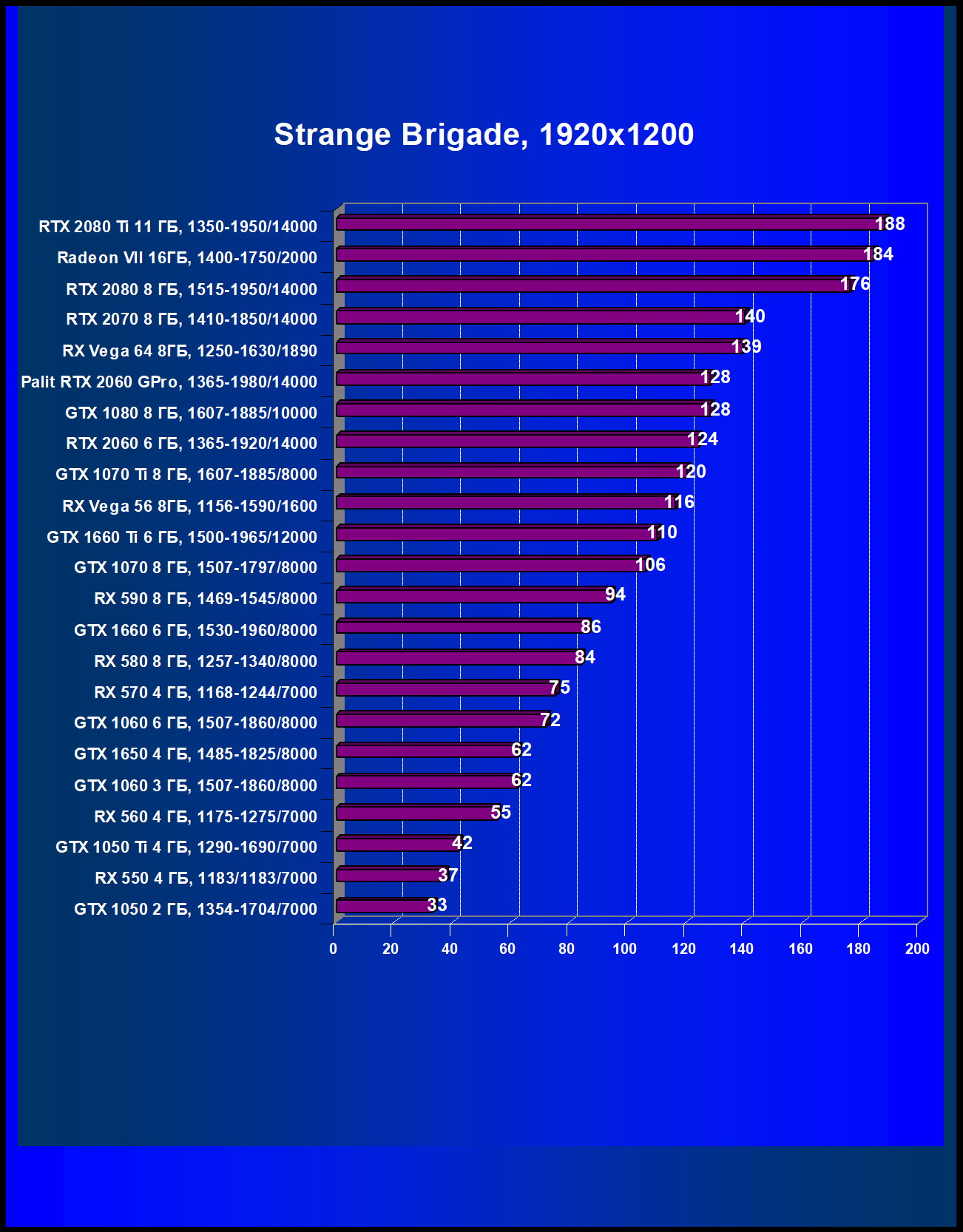 Strange Brigade, 1920x1200

RTX 2080 Ti 11 ГБ, 1350-1950/14000 188
Radeon VII 16ГБ, 1400-1750/2000 184
RTX 2080 8 ГБ, 1515-1950/14000 176
RTX 2070 8 ГБ, 1410-1850/14000 140
RX Vega 64 8ГБ, 1250-1630/1890 139
Palit RTX 2060 GPro, 1365-1980/14000 128
GTX 1080 8 ГБ, 1607-1885/10000 128
RTX 2060 6 ГБ, 1365-1920/14000 124
GTX 1070 Ti 8 ГБ, 1607-1885/8000 120
RX Vega 56 8ГБ, 1156-1590/1600 116
GTX 1660 Ti 6 ГБ, 1500-1965/12000 110
GTX 1070 8 ГБ, 1507-1797/8000 106
RX 590 8 ГБ, 1469-1545/8000 94
GTX 1660 6 ГБ, 1530-1960/8000 86
RX 580 8 ГБ, 1257-1340/8000 84
RX 570 4 ГБ, 1168-1244/7000 75
GTX 1060 6 ГБ, 1507-1860/8000 72
GTX 1650 4 ГБ, 1485-1825/8000 62
GTX 1060 3 ГБ, 1507-1860/8000 62
RX 560 4 ГБ, 1175-1275/7000 55
GTX 1050 Ti 4 ГБ, 1290-1690/7000 42
RX 550 4 ГБ, 1183/1183/7000 37
GTX 1050 2 ГБ, 1354-1704/7000 33

0 20 40 60 80 100 120 140 160 180 200